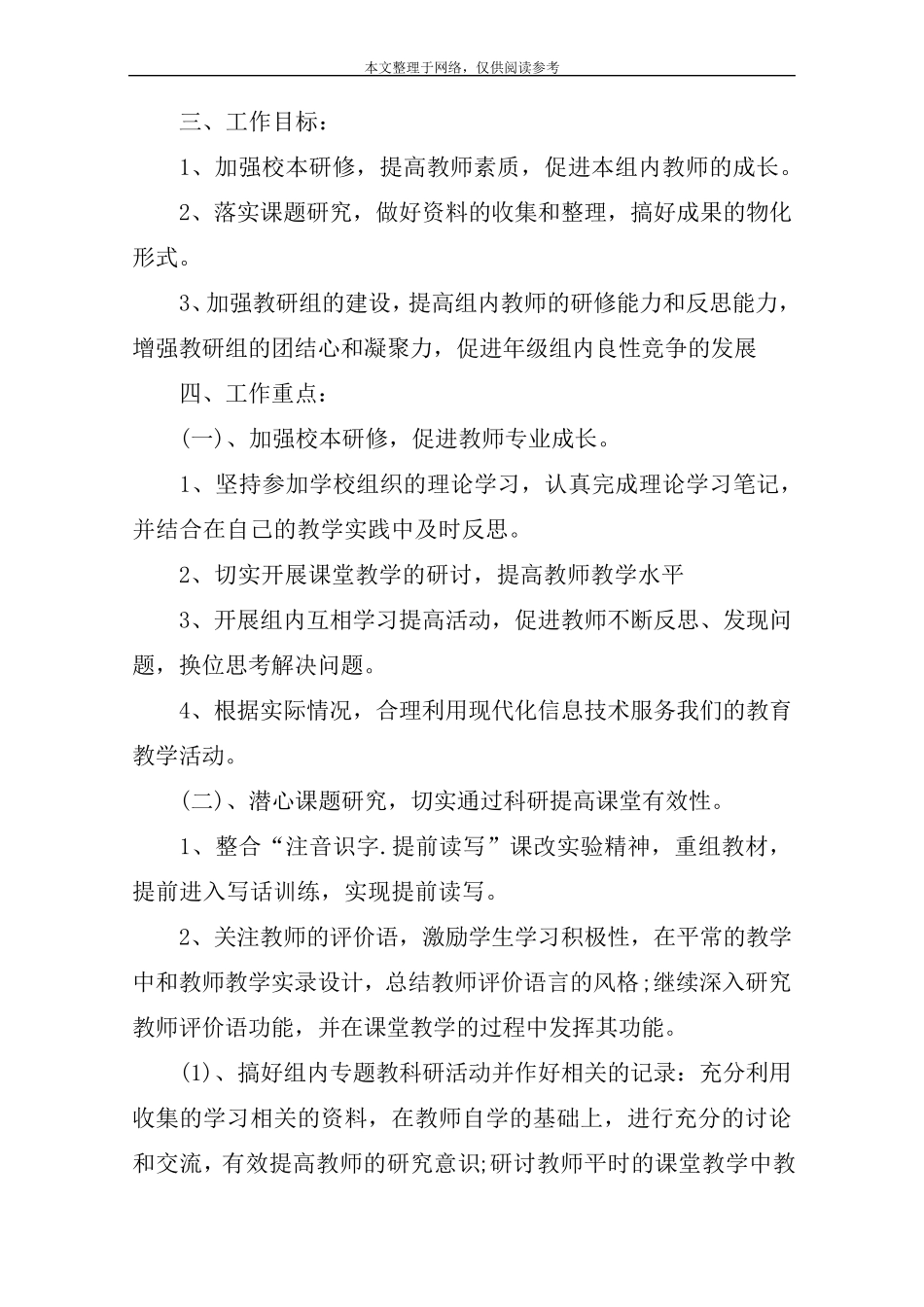 本文整理于网络，仅供阅读参考

三、工作目标：

1、加强校本研修，提高教师素质，促进本组内教师的成长。

2、落实课题研究，做好资料的收集和整理，搞好成果的物化形式。

3、加强教研组的建设，提高组内教师的研修能力和反思能力，增强教研组的团结心和凝聚力，促进年级组内良性竞争的发展

四、工作重点：

(一)、加强校本研修，促进教师专业成长。

1、坚持参加学校组织的理论学习，认真完成理论学习笔记，并结合在自己的教学实践中及时反思。

2、切实开展课堂教学的研讨，提高教师教学水平

3、开展组内互相学习提高活动，促进教师不断反思、发现问题，换位思考解决问题。

4、根据实际情况，合理利用现代化信息技术服务我们的教育教学活动。

(二)、潜心课题研究，切实通过科研提高课堂有效性。

1、整合“注音识字.提前读写”课改实验精神，重组教材，提前进入写话训练，实现提前读写。

2、关注教师的评价语，激励学生学习积极性，在平常的教学中和教师教学实录设计，总结教师评价语言的风格;继续深入研究教师评价语功能，并在课堂教学的过程中发挥其功能。

(1)、搞好组内专题教科研活动并作好相关的记录：充分利用收集的学习相关的资料，在教师自学的基础上，进行充分的讨论和交流，有效提高教师的研究意识;研讨教师平时的课堂教学中教